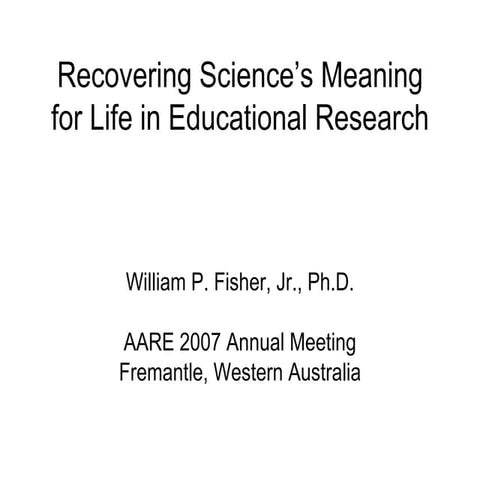 Recovering Science's Meaning for Life in Educational Research

William P. Fisher, Jr., Ph.D.

AARE 2007 Annual Meeting
Fremantle, Western Australia